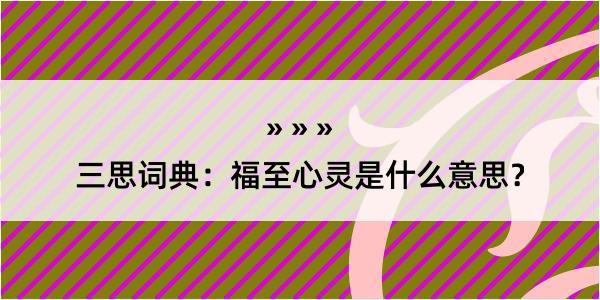 » » »

三思词典：福至心灵是什么意思？